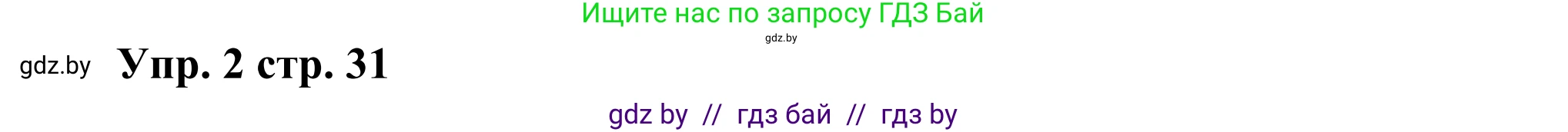 Ищите нас по запросу ГДЗ Бай
gdz.by

gdz.by Упр. 2 стр. 31

gdz by // гдз бай // гдз by